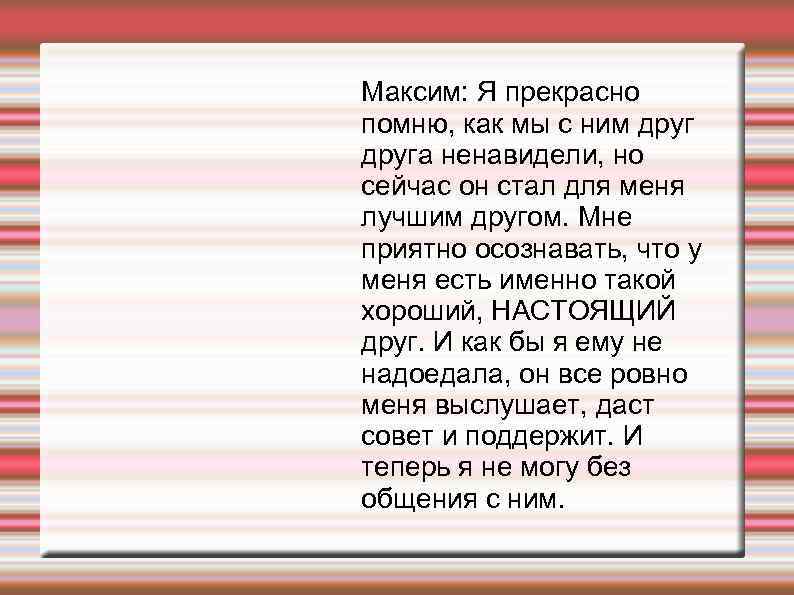 Максим: Я прекрасно помню, как мы с ним друг друга ненавидели, но сейчас он стал для меня лучшим другом. Мне приятно осознавать, что у меня есть именно такой хороший, НАСТОЯЩИЙ друг. И как бы я ему не надоедала, он все ровно меня выслушает, даст совет и поддержит. И теперь я не могу без общения с ним.